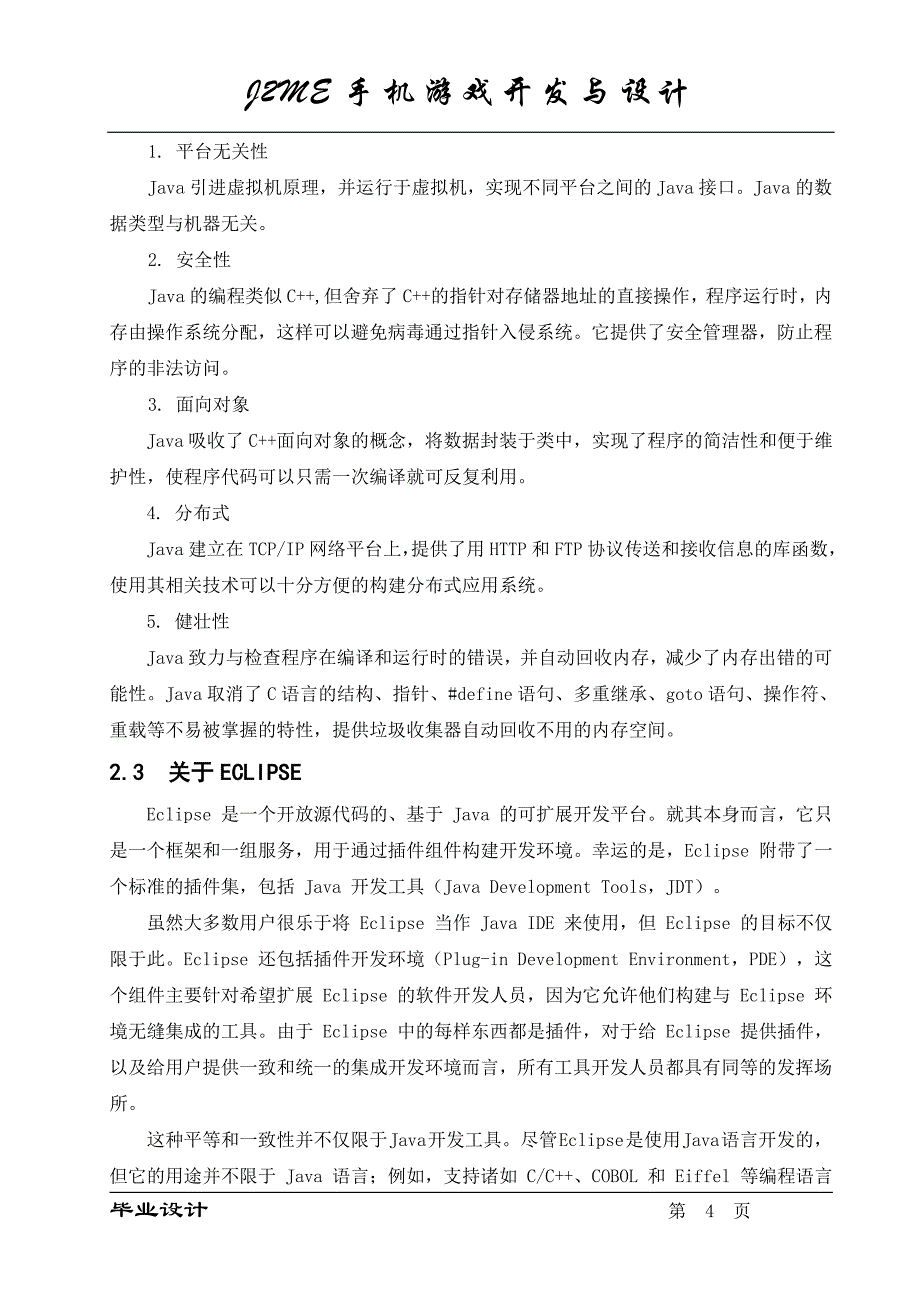 J2ME 手机游戏开发与设计

1. 平台无关性

Java 引进虚拟机原理，并运行于虚拟机，实现不同平台之间的 Java 接口。Java 的数据类型与机器无关。

2. 安全性

Java 的编程类似 C++,但舍弃了 C++的指针对存储器地址的直接操作，程序运行时，内存由操作系统分配，这样可以避免病毒通过指针入侵系统。它提供了安全管理器，防止程序的非法访问。

3. 面向对象

Java 吸收了 C++面向对象的概念，将数据封装于类中，实现了程序的简洁性和便于维护性，使程序代码可以只需一次编译就可反复利用。

4. 分布式

Java 建立在 TCP/IP 网络平台上,提供了用 HTTP 和 FTP 协议传送和接收信息的库函数，使用其相关技术可以十分方便的构建分布式应用系统。

5. 健壮性

Java 致力与检查程序在编译和运行时的错误，并自动回收内存，减少了内存出错的可能性。Java 取消了 C 语言的结构、指针、#define 语句、多重继承、goto 语句、操作符、重载等不易被掌握的特性，提供垃圾收集器自动回收不用的内存空间。

2.3 关于 ECLIPSE

Eclipse 是一个开放源代码的、基于 Java 的可扩展开发平台。就其本身而言，它只是一个框架和一组服务，用于通过插件组件构建开发环境。幸运的是，Eclipse 附带了一个标准的插件集，包括 Java 开发工具（Java Development Tools，JDT）。

虽然大多数用户很乐于将 Eclipse 当作 Java IDE 来使用，但 Eclipse 的目标不仅限于此。Eclipse 还包括插件开发环境（Plug-in Development Environment，PDE），这个组件主要针对希望扩展 Eclipse 的软件开发人员，因为它允许他们构建与 Eclipse 环境无缝集成的工具。由于 Eclipse 中的每样东西都是插件，对于给 Eclipse 提供插件，以及给用户提供一致和统一的集成开发环境而言，所有工具开发人员都具有同等的发挥场所。

这种平等和一致性并不仅限于Java开发工具。尽管Eclipse是使用Java语言开发的，但它的用途并不限于 Java 语言；例如，支持诸如 C/C++、COBOL 和 Eiffel 等编程语言

毕业设计 第 4 页